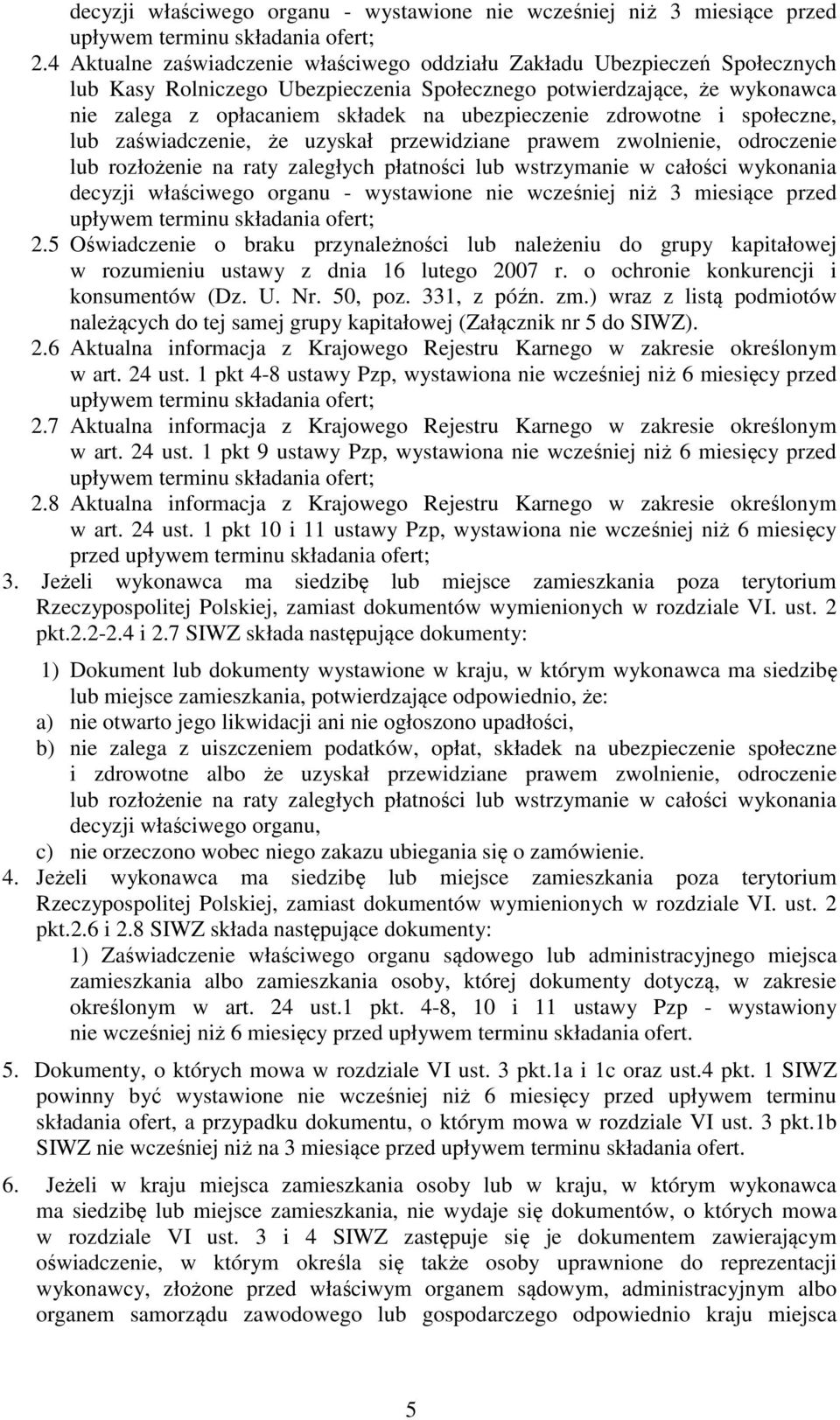 decyzji właściwego organu - wystawione nie wcześniej niż 3 miesiące przed upływem terminu składania ofert;

2.4 Aktualne zaświadczenie właściwego oddziału Zakładu Ubezpieczeń Społecznych lub Kasy Rolniczego Ubezpieczenia Społecznego potwierdzające, że wykonawca nie zalega z opłacaniem składek na ubezpieczenie zdrowotne i społeczne, lub zaświadczenie, że uzyskał przewidziane prawem zwolnienie, odroczenie lub rozłożenie na raty zaległych płatności lub wstrzymanie w całości wykonania decyzji właściwego organu - wystawione nie wcześniej niż 3 miesiące przed upływem terminu składania ofert;

2.5 Oświadczenie o braku przynależności lub należeniu do grupy kapitałowej w rozumieniu ustawy z dnia 16 lutego 2007 r. o ochronie konkurencji i konsumentów (Dz. U. Nr. 50, poz. 331, z późn. zm.) wraz z listą podmiotów należących do tej samej grupy kapitałowej (Załącznik nr 5 do SIWZ).

2.6 Aktualna informacja z Krajowego Rejestru Karnego w zakresie określonym w art. 24 ust. 1 pkt 4-8 ustawy Pzp, wystawiona nie wcześniej niż 6 miesięcy przed upływem terminu składania ofert;

2.7 Aktualna informacja z Krajowego Rejestru Karnego w zakresie określonym w art. 24 ust. 1 pkt 9 ustawy Pzp, wystawiona nie wcześniej niż 6 miesięcy przed upływem terminu składania ofert;

2.8 Aktualna informacja z Krajowego Rejestru Karnego w zakresie określonym w art. 24 ust. 1 pkt 10 i 11 ustawy Pzp, wystawiona nie wcześniej niż 6 miesięcy przed upływem terminu składania ofert;

3. Jeżeli wykonawca ma siedzibę lub miejsce zamieszkania poza terytorium Rzeczypospolitej Polskiej, zamiast dokumentów wymienionych w rozdziale VI. ust. 2 pkt.2.2-2.4 i 2.7 SIWZ składa następujące dokumenty:

1) Dokument lub dokumenty wystawione w kraju, w którym wykonawca ma siedzibę lub miejsce zamieszkania, potwierdzające odpowiednio, że:
a) nie otwarto jego likwidacji ani nie ogłoszono upadłości,
b) nie zalega z uiszczeniem podatków, opłat, składek na ubezpieczenie społeczne i zdrowotne albo że uzyskał przewidziane prawem zwolnienie, odroczenie lub rozłożenie na raty zaległych płatności lub wstrzymanie w całości wykonania decyzji właściwego organu,
c) nie orzeczono wobec niego zakazu ubiegania się o zamówienie.

4. Jeżeli wykonawca ma siedzibę lub miejsce zamieszkania poza terytorium Rzeczypospolitej Polskiej, zamiast dokumentów wymienionych w rozdziale VI. ust. 2 pkt.2.6 i 2.8 SIWZ składa następujące dokumenty:
1) Zaświadczenie właściwego organu sądowego lub administracyjnego miejsca zamieszkania albo zamieszkania osoby, której dokumenty dotyczą, w zakresie określonym w art. 24 ust.1 pkt. 4-8, 10 i 11 ustawy Pzp - wystawiony nie wcześniej niż 6 miesięcy przed upływem terminu składania ofert.

5. Dokumenty, o których mowa w rozdziale VI ust. 3 pkt.1a i 1c oraz ust.4 pkt. 1 SIWZ powinny być wystawione nie wcześniej niż 6 miesięcy przed upływem terminu składania ofert, a przypadku dokumentu, o którym mowa w rozdziale VI ust. 3 pkt.1b SIWZ nie wcześniej niż na 3 miesiące przed upływem terminu składania ofert.

6. Jeżeli w kraju miejsca zamieszkania osoby lub w kraju, w którym wykonawca ma siedzibę lub miejsce zamieszkania, nie wydaje się dokumentów, o których mowa w rozdziale VI ust. 3 i 4 SIWZ zastępuje się je dokumentem zawierającym oświadczenie, w którym określa się także osoby uprawnione do reprezentacji wykonawcy, złożone przed właściwym organem sądowym, administracyjnym albo organem samorządu zawodowego lub gospodarczego odpowiednio kraju miejsca

5